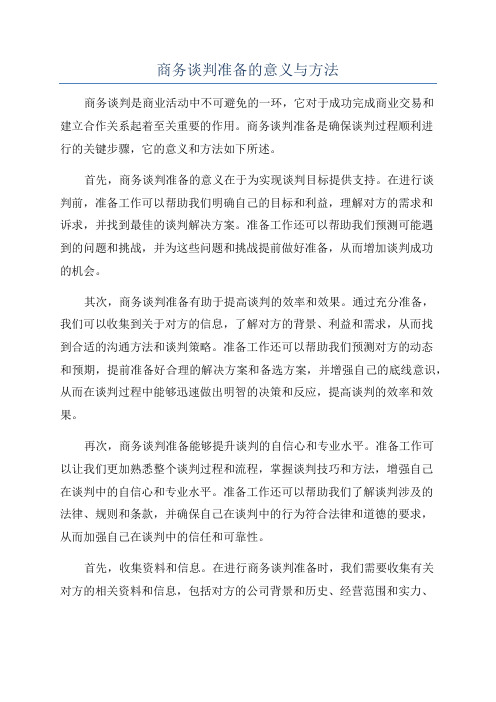 商务谈判准备的意义与方法

商务谈判是商业活动中不可避免的一环，它对于成功完成商业交易和建立合作关系起着至关重要的作用。商务谈判准备是确保谈判过程顺利进行的关键步骤，它的意义和方法如下所述。

首先，商务谈判准备的意义在于为实现谈判目标提供支持。在进行谈判前，准备工作可以帮助我们明确自己的目标和利益，理解对方的需求和诉求，并找到最佳的谈判解决方案。准备工作还可以帮助我们预测可能遇到的问题和挑战，并为这些问题和挑战提前做好准备，从而增加谈判成功的机会。

其次，商务谈判准备有助于提高谈判的效率和效果。通过充分准备，我们可以收集到关于对方的信息，了解对方的背景、利益和需求，从而找到合适的沟通方法和谈判策略。准备工作还可以帮助我们预测对方的动态和预期，提前准备好合理的解决方案和备选方案，并增强自己的底线意识，从而在谈判过程中能够迅速做出明智的决策和反应，提高谈判的效率和效果。

再次，商务谈判准备能够提升谈判的自信心和专业水平。准备工作可以让我们更加熟悉整个谈判过程和流程，掌握谈判技巧和方法，增强自己在谈判中的自信心和专业水平。准备工作还可以帮助我们了解谈判涉及的法律、规则和条款，并确保自己在谈判中的行为符合法律和道德的要求，从而加强自己在谈判中的信任和可靠性。

首先，收集资料和信息。在进行商务谈判准备时，我们需要收集有关对方的相关资料和信息，包括对方的公司背景和历史、经营范围和实力、